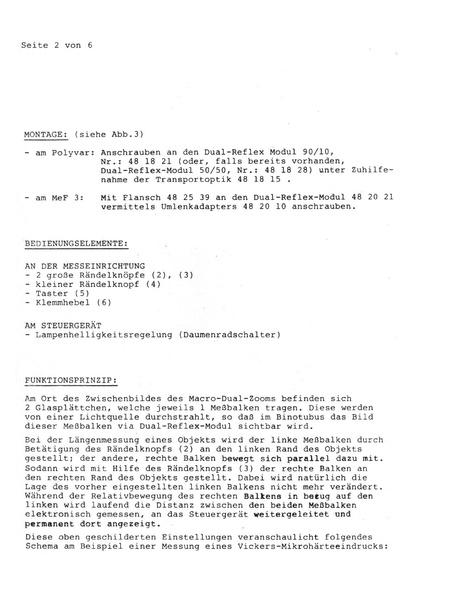 Seite 2 von 6

MONTAGE: (siehe Abb.3)

- am Polyvar: Anschrauben an den Dual-Reflex Modul 90/10, Nr.: 48 18 21 (oder, falls bereits vorhanden, Dual-Reflex-Modul 50/50, Nr.: 48 18 28) unter Zuhilfenahme der Transportoptik 48 18 15 .

- am MeF 3: Mit Flansch 48 25 39 an den Dual-Reflex-Modul 48 20 21 vermittels Umlenkadapters 48 20 10 anschrauben.

BEDIENUNGSELEMENTE:

AN DER MESSEINRICHTUNG
- 2 große Rändelknöpfe (2), (3)
- kleiner Rändelknopf (4)
- Taster (5)
- Klemmhebel (6)

AM STEUERGERÄT
- Lampenhelligkeitsregelung (Daumenradschalter)

FUNKTIONSPRINZIP:

Am Ort des Zwischenbildes des Macro-Dual-Zooms befinden sich 2 Glasplättchen, welche jeweils 1 Meßbalken tragen. Diese werden von einer Lichtquelle durchstrahlt, so daß im Binotubus das Bild dieser Meßbalken via Dual-Reflex-Modul sichtbar wird.

Bei der Längenmessung eines Objekts wird der linke Meßbalken durch Betätigung des Rändelknopfs (2) an den linken Rand des Objekts gestellt; der andere, rechte Balken bewegt sich parallel dazu mit. Sodann wird mit Hilfe des Rändelknopfs (3) der rechte Balken an den rechten Rand des Objekts gestellt. Dabei wird natürlich die Lage des vorher eingestellten linken Balkens nicht mehr verändert. Während der Relativbewegung des rechten Balkens in bezug auf den linken wird laufend die Distanz zwischen den beiden Meßbalken elektronisch gemessen, an das Steuergerät weitergeleitet und permanent dort angezeigt.

Diese oben geschilderten Einstellungen veranschaulicht folgendes Schema am Beispiel einer Messung eines Vickers-Mikrohärteeindrucks: